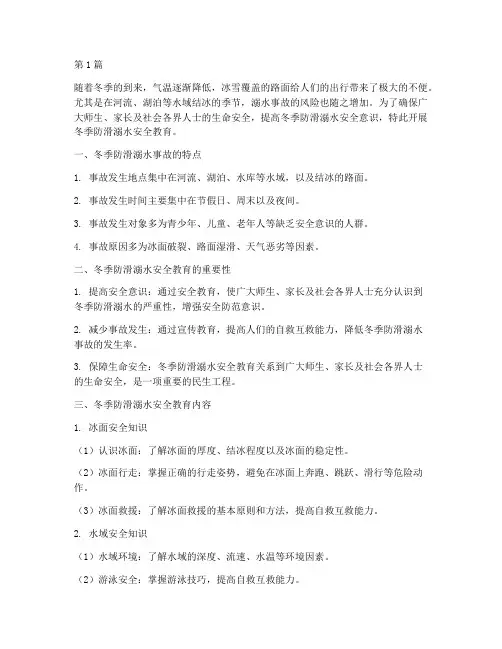 第1篇

随着冬季的到来，气温逐渐降低，冰雪覆盖的路面给人们的出行带来了极大的不便。尤其是在河流、湖泊等水域结冰的季节，溺水事故的风险也随之增加。为了确保广大师生、家长及社会各界人士的生命安全，提高冬季防滑溺水安全意识，特此开展冬季防滑溺水安全教育。

一、冬季防滑溺水事故的特点

1. 事故发生地点集中在河流、湖泊、水库等水域，以及结冰的路面。

2. 事故发生时间主要集中在节假日、周末以及夜间。

3. 事故发生对象多为青少年、儿童、老年人等缺乏安全意识的人群。

4. 事故原因多为冰面破裂、路面湿滑、天气恶劣等因素。

二、冬季防滑溺水安全教育的重要性

1. 提高安全意识：通过安全教育，使广大师生、家长及社会各界人士充分认识到冬季防滑溺水的严重性，增强安全防范意识。

2. 减少事故发生：通过宣传教育，提高人们的自救互救能力，降低冬季防滑溺水事故的发生率。

3. 保障生命安全：冬季防滑溺水安全教育关系到广大师生、家长及社会各界人士的生命安全，是一项重要的民生工程。

三、冬季防滑溺水安全教育内容

1. 冰面安全知识

（1）认识冰面：了解冰面的厚度、结冰程度以及冰面的稳定性。

（2）冰面行走：掌握正确的行走姿势，避免在冰面上奔跑、跳跃、滑行等危险动作。

（3）冰面救援：了解冰面救援的基本原则和方法，提高自救互救能力。

2. 水域安全知识

（1）水域环境：了解水域的深度、流速、水温等环境因素。

（2）游泳安全：掌握游泳技巧，提高自救互救能力。